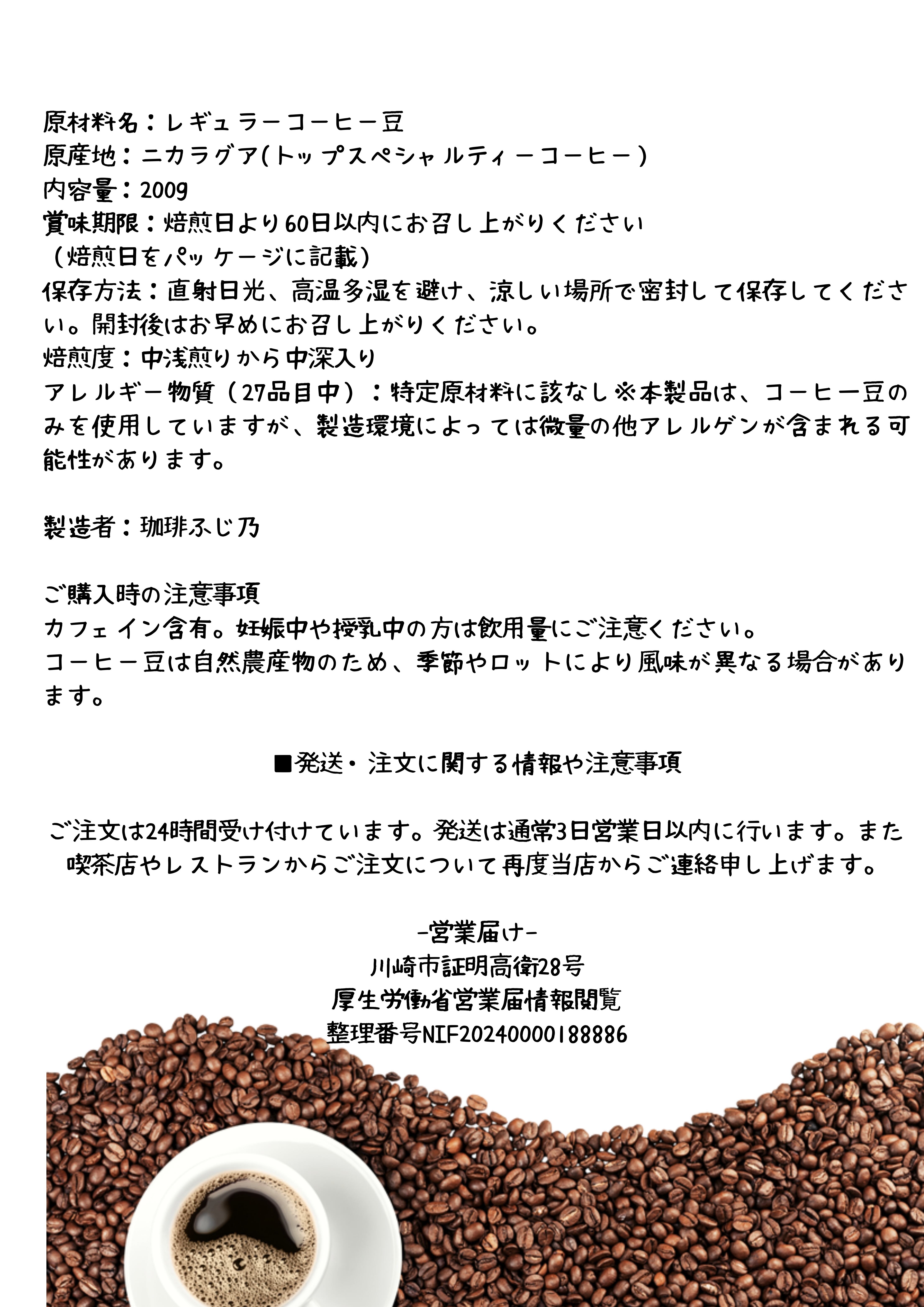 原材料名：レギュラーコーヒー豆
原産地：ニカラグア(トップスペシャルティーコーヒー)
内容量：200g
賞味期限：焙煎日より60日以内にお召し上がりください
（焙煎日をパッケージに記載）
保存方法：直射日光、高温多湿を避け、涼しい場所で密封して保存してください。開封後はお早めにお召し上がりください。
焙煎度：中浅煎りから中深入り
アレルギー物質（27品目中）：特定原材料に該なし※本製品は、コーヒー豆のみを使用していますが、製造環境によっては微量の他アレルゲンが含まれる可能性があります。

製造者：珈琲ふじ乃

ご購入時の注意事項
カフェイン含有。妊娠中や授乳中の方は飲用量にご注意ください。
コーヒー豆は自然農産物のため、季節やロットにより風味が異なる場合があります。

■発送・注文に関する情報や注意事項

ご注文は24時間受け付けています。発送は通常3日営業日以内に行います。また喫茶店やレストランからご注文について再度当店からご連絡申し上げます。

-営業届け-
川崎市証明高衛28号
厚生労働省営業届情報閲覧
整理番号NIF20240000188886